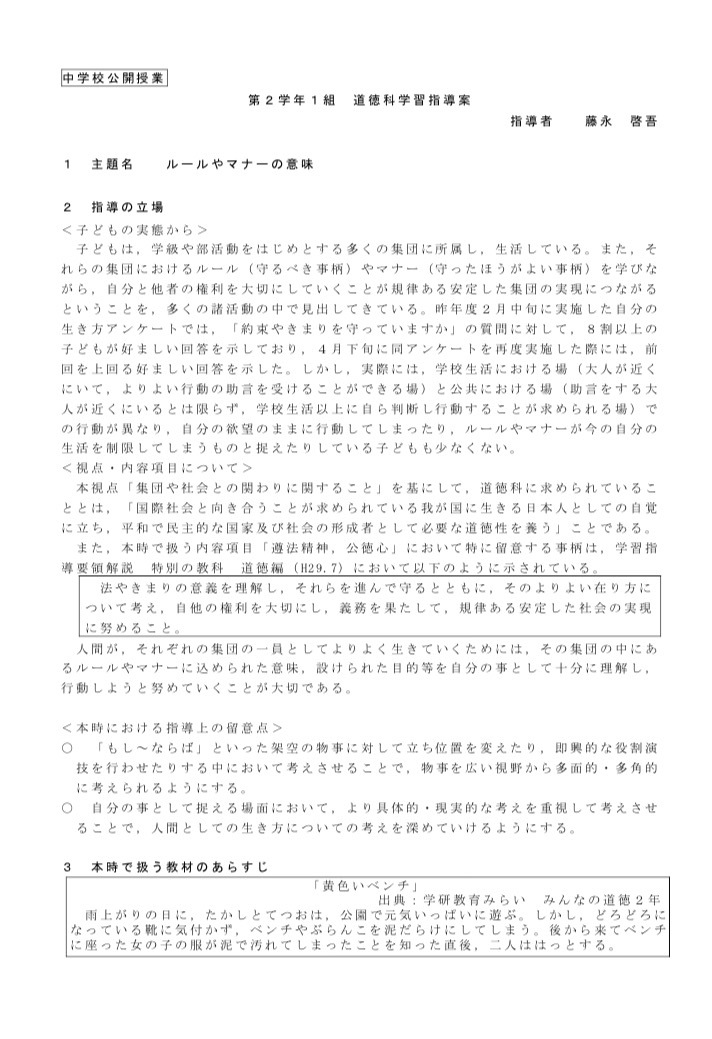 中学校公開授業

第２学年１組　道徳科学習指導案

指導者　　藤永　啓吾

１　主題名　　ルールやマナーの意味

２　指導の立場
＜子どもの実態から＞
子どもは，学級や部活動をはじめとする多くの集団に所属し，生活している。また，それらの集団におけるルール（守るべき事柄）やマナー（守ったほうがよい事柄）を学びながら，自分と他者の権利を大切にしていくことが規律ある安定した集団の実現につながるということを，多くの諸活動の中で見出してきている。昨年度２月中旬に実施した自分の生き方アンケートでは，「約束やきまりを守っていますか」の質問に対して，８割以上の子どもが好ましい回答を示しており，４月下旬に同アンケートを再度実施した際には，前回を上回る好ましい回答を示した。しかし，実際には，学校生活における場（大人が近くにいて，よりよい行動の助言を受けることができる場）と公共における場（助言をする大人が近くにいるとは限らず，学校生活以上に自ら判断し行動することが求められる場）での行動が異なり，自分の欲望のままに行動してしまったり，ルールやマナーが今の自分の生活を制限してしまうものと捉えたりしている子どもも少なくない。
＜視点・内容項目について＞
本視点「集団や社会との関わりに関すること」を基にして，道徳科に求められていることとは，「国際社会と向き合うことが求められている我が国に生きる日本人としての自覚に立ち，平和で民主的な国家及び社会の形成者として必要な道徳性を養う」ことである。
また，本時で扱う内容項目「遵法精神，公徳心」において特に留意する事柄は，学習指導要領解説　特別の教科　道徳編（H29.7）において以下のように示されている。

法やきまりの意義を理解し，それらを進んで守るとともに，そのよりよい在り方について考え，自他の権利を大切にし，義務を果たして，規律ある安定した社会の実現に努めること。

人間が，それぞれの集団の一員としてよりよく生きていくためには，その集団の中にあるルールやマナーに込められた意味，設けられた目的等を自分の事として十分に理解し，行動しようと努めていくことが大切である。

＜本時における指導上の留意点＞
○　「もし～ならば」といった架空の物事に対して立ち位置を変えたり，即興的な役割演技を行わせたりする中において考えさせることで，物事を広い視野から多面的・多角的に考えられるようにする。
○　自分の事として捉える場面において，より具体的・現実的な考えを重視して考えさせることで，人間としての生き方についての考えを深めていけるようにする。

３　本時で扱う教材のあらすじ

「黄色いベンチ」
出典：学研教育みらい　みんなの道徳２年
雨上がりの日に，たかしとてつおは，公園で元気いっぱいに遊ぶ。しかし，どろどろになっている靴に気付かず，ベンチやぶらんこを泥だらけにしてしまう。後から来てベンチに座った女の子の服が泥で汚れてしまったことを知った直後，二人ははっとする。